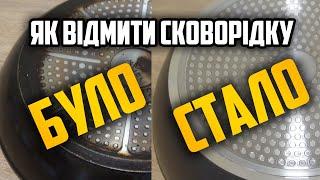 ЯК ВІДМИТИ СКОВОРІДКУ

БУЛО

СТАЛО